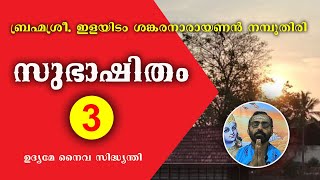 ബ്രഹ്മശ്രീ. ഇളയിടം ശങ്കരനാരായണൻ നമ്പൂതിരി

സുഭാഷിതം

3

ഉദ്യമേ നൈവ സിദ്ധ്യന്തി